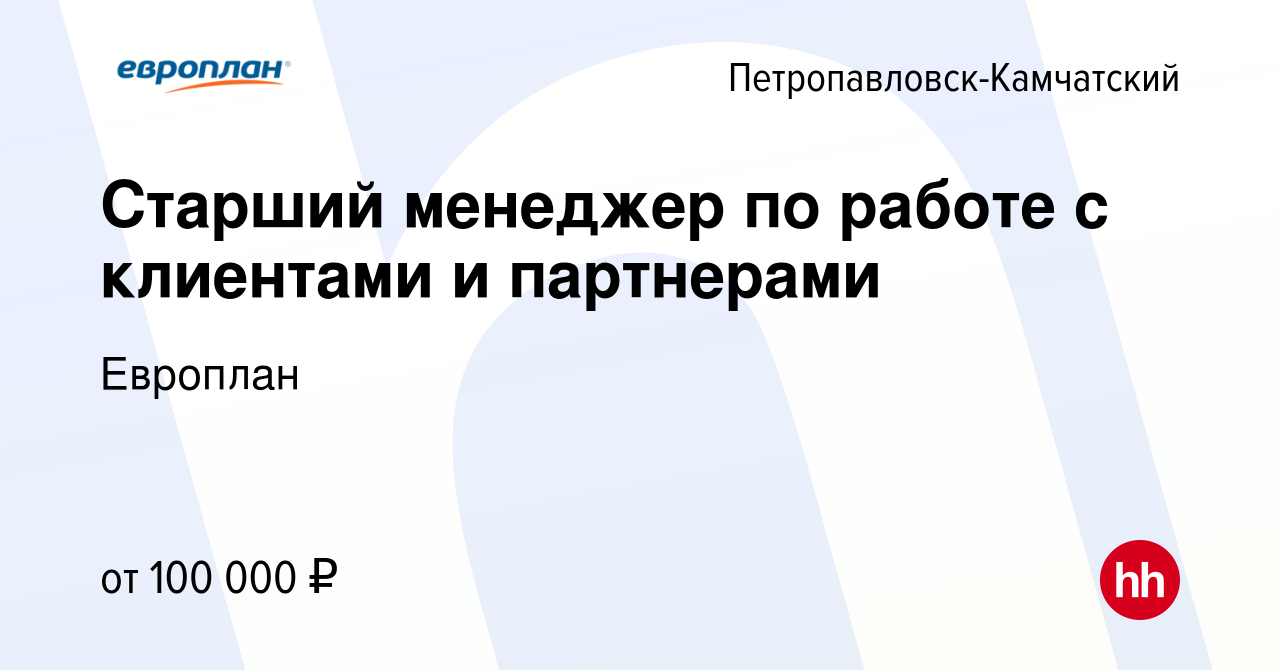 европлан

Петропавловск-Камчатский

Старший менеджер по работе с клиентами и партнерами

Европлан

от 100 000 ₽

hh